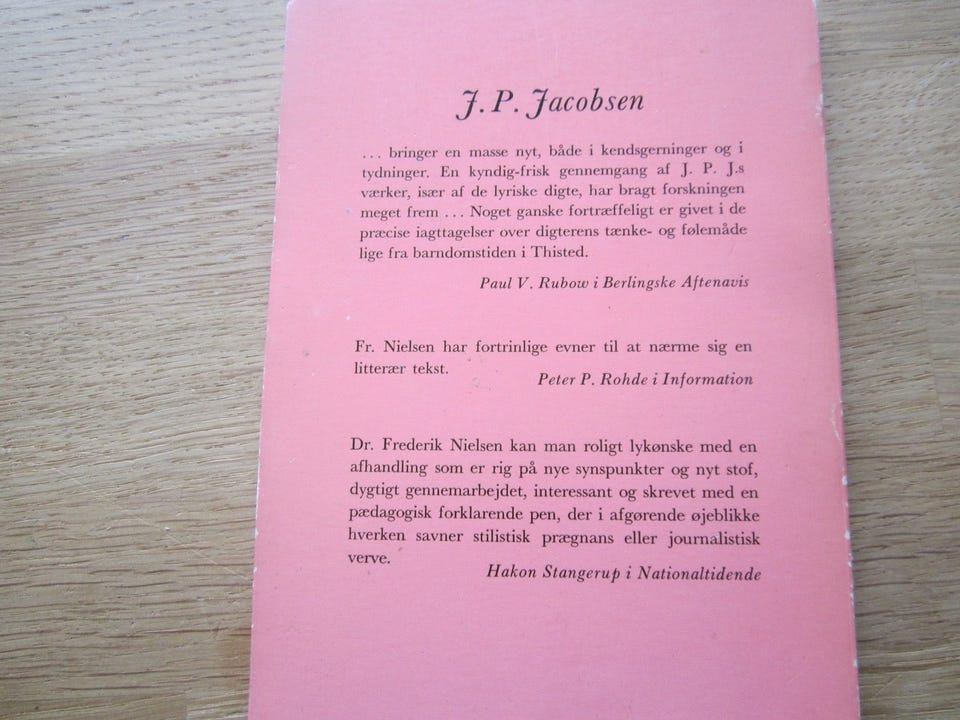 J. P. Jacobsen

... bringer en masse nyt, både i kendsgerninger og i tydninger. En kyndig-frisk gennemgang af J. P. J.s værker, især af de lyriske digte, har bragt forskningen meget frem ... Noget ganske fortræffeligt er givet i de præcise iagttagelser over digterens tænke- og følemåde lige fra barndomstiden i Thisted.

Paul V. Rubow i Berlingske Aftenavis

Fr. Nielsen har fortrinlige evner til at nærme sig en litterær tekst.

Peter P. Rohde i Information

Dr. Frederik Nielsen kan man roligt lykønske med en afhandling som er rig på nye synspunkter og nyt stof, dygtigt gennemarbejdet, interessant og skrevet med en pædagogisk forklarende pen, der i afgørende øjeblikke hverken savner stilistisk prægnans eller journalistisk verve.

Hakon Stangerup i Nationaltidende